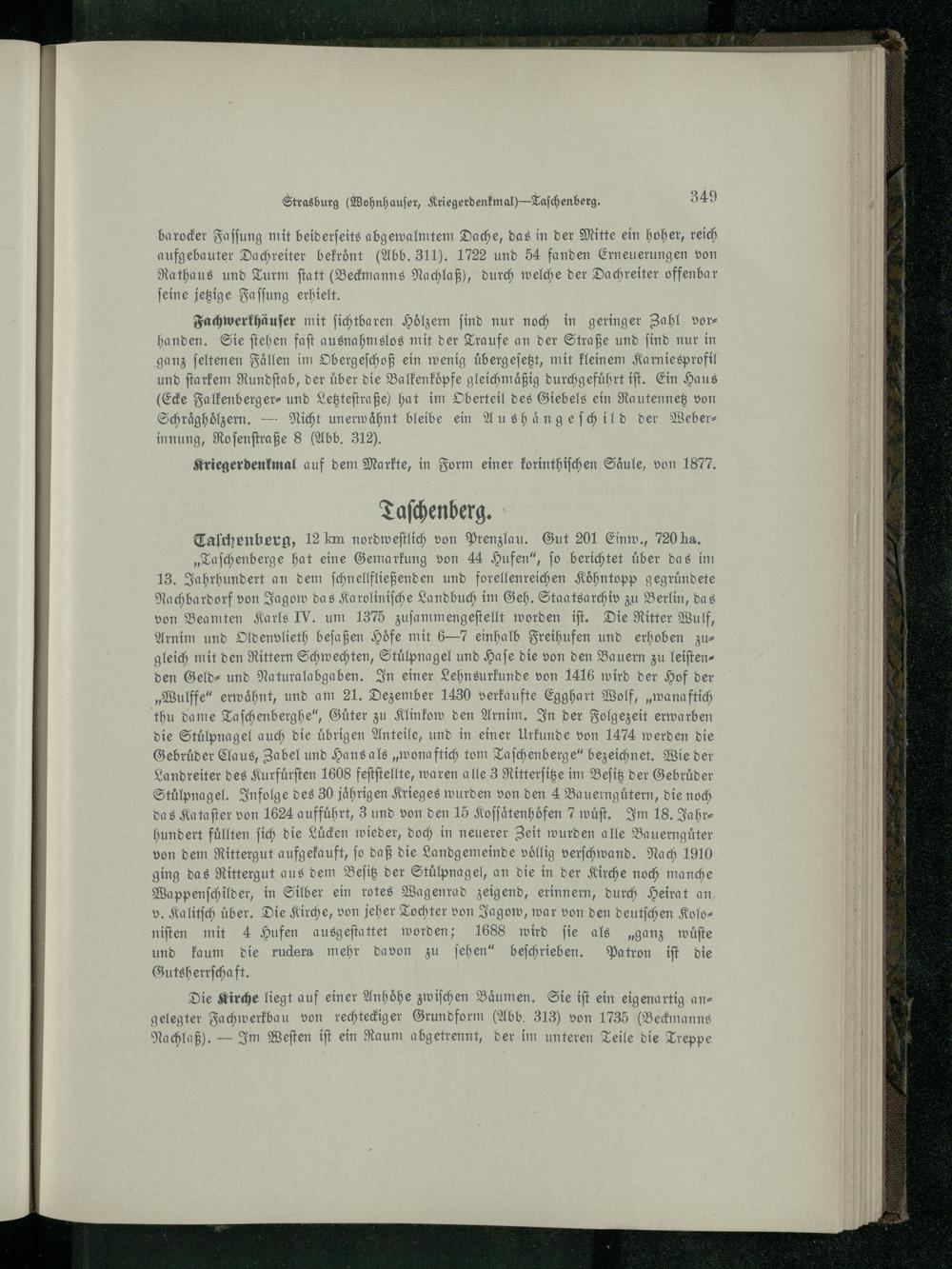 Strasburg (Wohnhäuser, Kriegerdenkmal)—Taschenberg. 349

barocker Fassung mit beiderseits abgewalmtem Dache, das in der Mitte ein hoher, reich aufgebauter Dachreiter bekrönt (Abb. 311). 1722 und 54 fanden Erneuerungen von Rathaus und Turm statt (Beckmanns Nachlaß), durch welche der Dachreiter offenbar seine jetzige Fassung erhielt.

Fachwerkhäuser mit sichtbaren Hölzern sind nur noch in geringer Zahl vorhanden. Sie stehen fast ausnahmslos mit der Traufe an der Straße und sind nur in ganz seltenen Fällen im Obergeschoß ein wenig übergesetzt, mit kleinem Karniesprofil und starkem Rundstab, der über die Balkenköpfe gleichmäßig durchgeführt ist. Ein Haus (Ecke Falkenberger- und Letztestraße) hat im Oberteil des Giebels ein Rautennetz von Schräghölzern. — Nicht unerwähnt bleibe ein Aushängeschild der Weberinnung, Rosenstraße 8 (Abb. 312).

Kriegerdenkmal auf dem Markte, in Form einer korinthischen Säule, von 1877.

Taschenberg.

Taschenberg, 12 km nordwestlich von Prenzlau. Gut 201 Einw., 720 ha.

„Taschenberge hat eine Gemarkung von 44 Hufen", so berichtet über das im 13. Jahrhundert an dem schnellfließenden und forellenreichen Köhntopp gegründete Nachbardorf von Jagow das Karolinische Landbuch im Geh. Staatsarchiv zu Berlin, das von Beamten Karls IV. um 1375 zusammengestellt worden ist. Die Ritter Wulf, Arnim und Oldenvlieth besaßen Höfe mit 6—7 einhalb Freihufen und erhoben zugleich mit den Rittern Schwechten, Stülpnagel und Hase die von den Bauern zu leistenden Geld- und Naturalabgaben. In einer Lehnsurkunde von 1416 wird der Hof der „Wulffe" erwähnt, und am 21. Dezember 1430 verkaufte Egghart Wolf, „wanaftich thu dame Taschenberghe", Güter zu Klinkow den Arnim. In der Folgezeit erwarben die Stülpnagel auch die übrigen Anteile, und in einer Urkunde von 1474 werden die Gebrüder Claus, Zabel und Hans als „wonaftich tom Taschenberge" bezeichnet. Wie der Landreiter des Kurfürsten 1608 feststellte, waren alle 3 Rittersitze im Besitz der Gebrüder Stülpnagel. Infolge des 30 jährigen Krieges wurden von den 4 Bauerngütern, die noch das Kataster von 1624 aufführt, 3 und von den 15 Kossätenhöfen 7 wüst. Im 18. Jahrhundert füllten sich die Lücken wieder, doch in neuerer Zeit wurden alle Bauerngüter von dem Rittergut aufgekauft, so daß die Landgemeinde völlig verschwand. Nach 1910 ging das Rittergut aus dem Besitz der Stülpnagel, an die in der Kirche noch manche Wappenschilder, in Silber ein rotes Wagenrad zeigend, erinnern, durch Heirat an v. Kalitsch über. Die Kirche, von jeher Tochter von Jagow, war von den deutschen Kolonisten mit 4 Hufen ausgestattet worden; 1688 wird sie als „ganz wüste und kaum die rudera mehr davon zu sehen" beschrieben. Patron ist die Gutsherrschaft.

Die Kirche liegt auf einer Anhöhe zwischen Bäumen. Sie ist ein eigenartig angelegter Fachwerkbau von rechteckiger Grundform (Abb. 313) von 1735 (Beckmanns Nachlaß). — Im Westen ist ein Raum abgetrennt, der im unteren Teile die Treppe